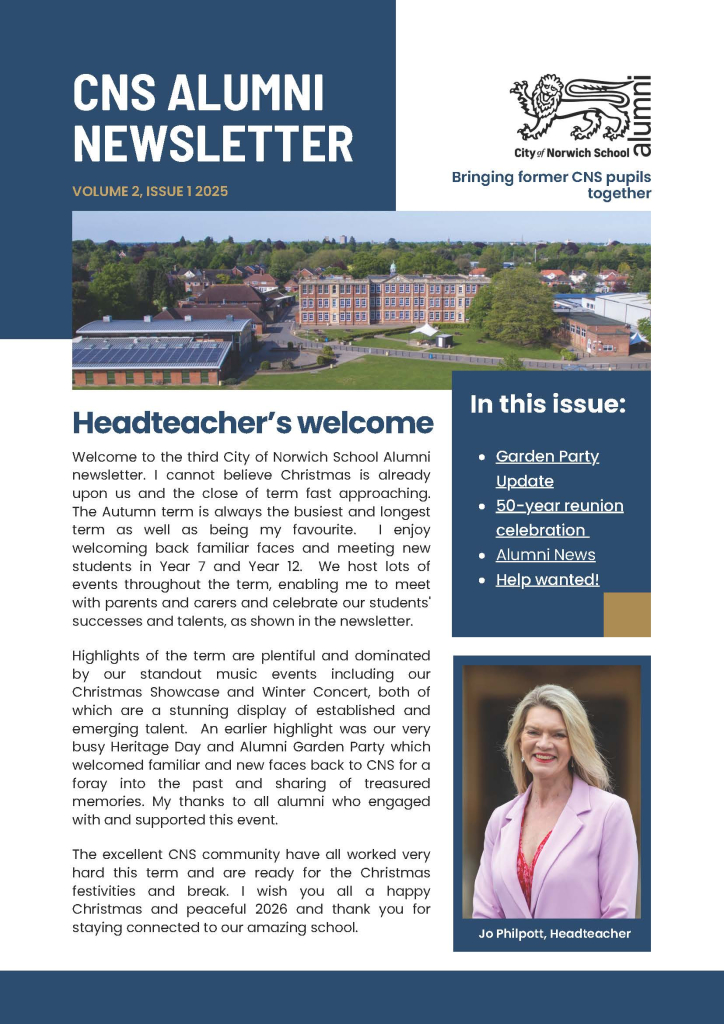 CNS ALUMNI NEWSLETTER

VOLUME 2, ISSUE 1 2025

City of Norwich School alumni

Bringing former CNS pupils together

Headteacher's welcome

Welcome to the third City of Norwich School Alumni newsletter. I cannot believe Christmas is already upon us and the close of term fast approaching. The Autumn term is always the busiest and longest term as well as being my favourite. I enjoy welcoming back familiar faces and meeting new students in Year 7 and Year 12. We host lots of events throughout the term, enabling me to meet with parents and carers and celebrate our students' successes and talents, as shown in the newsletter.

Highlights of the term are plentiful and dominated by our standout music events including our Christmas Showcase and Winter Concert, both of which are a stunning display of established and emerging talent. An earlier highlight was our very busy Heritage Day and Alumni Garden Party which welcomed familiar and new faces back to CNS for a foray into the past and sharing of treasured memories. My thanks to all alumni who engaged with and supported this event.

The excellent CNS community have all worked very hard this term and are ready for the Christmas festivities and break. I wish you all a happy Christmas and peaceful 2026 and thank you for staying connected to our amazing school.

In this issue:

- Garden Party Update
- 50-year reunion celebration
- Alumni News
- Help wanted!

Jo Philpott, Headteacher